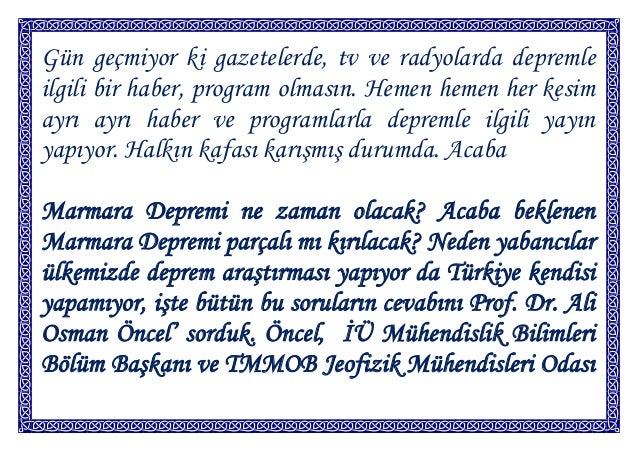 Gün geçmiyor ki gazetelerde, tv ve radyolarda depremle ilgili bir haber, program olmasın. Hemen hemen her kesim ayrı ayrı haber ve programlarla depremle ilgili yayın yapıyor. Halkın kafası karışmış durumda. Acaba

Marmara Depremi ne zaman olacak? Acaba beklenen Marmara Depremi parçalı mı kırılacak? Neden yabancılar ülkemizde deprem araştırması yapıyor da Türkiye kendisi yapamıyor, işte bütün bu soruların cevabını Prof. Dr. Ali Osman Öncel' sorduk. Öncel, İÜ Mühendislik Bilimleri Bölüm Başkanı ve TMMOB Jeofizik Mühendisleri Odası